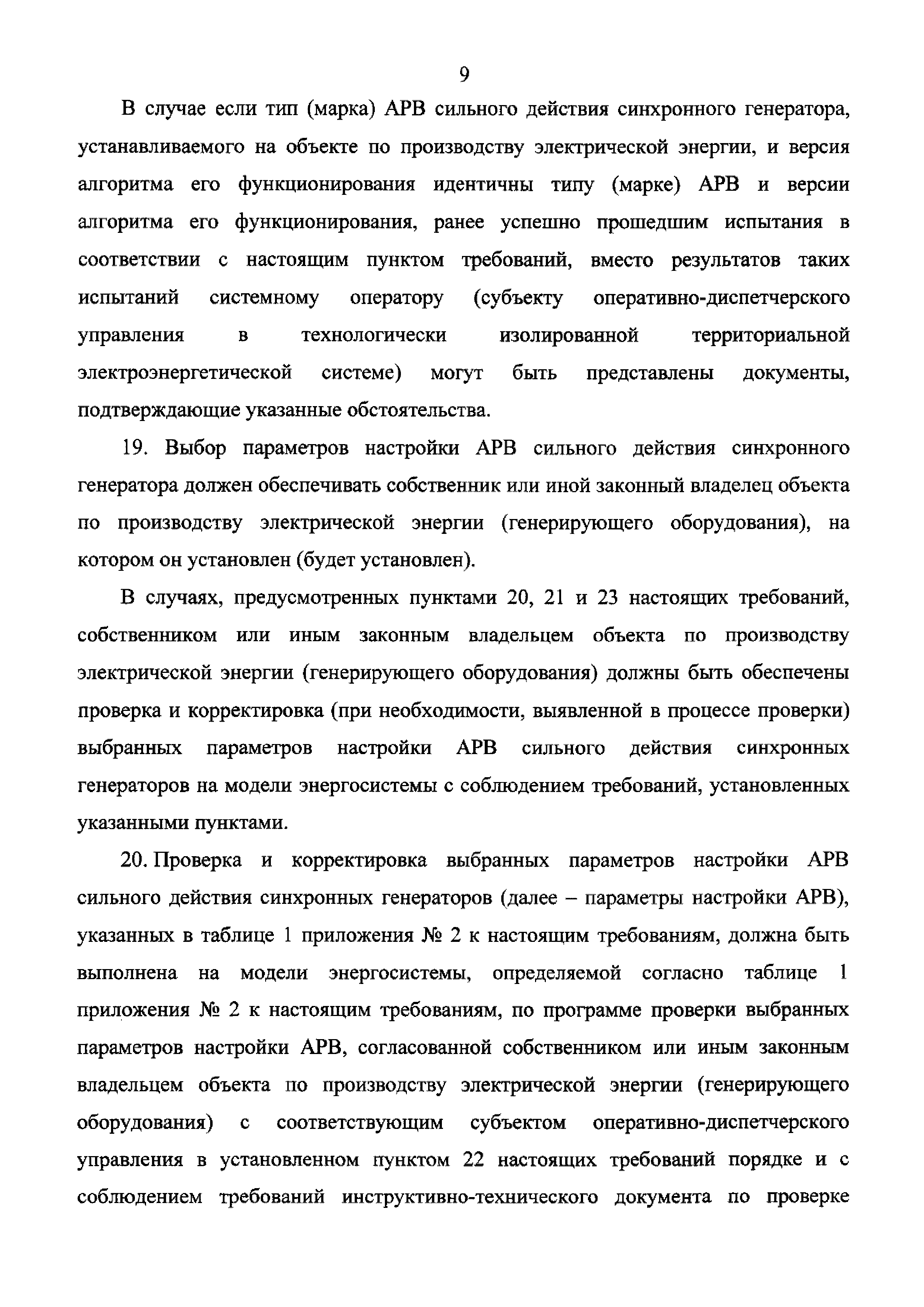 9

В случае если тип (марка) АРВ сильного действия синхронного генератора, устанавливаемого на объекте по производству электрической энергии, и версия алгоритма его функционирования идентичны типу (марке) АРВ и версии алгоритма его функционирования, ранее успешно прошедшим испытания в соответствии с настоящим пунктом требований, вместо результатов таких испытаний системному оператору (субъекту оперативно-диспетчерского управления в технологически изолированной территориальной электроэнергетической системе) могут быть представлены документы, подтверждающие указанные обстоятельства.

19. Выбор параметров настройки АРВ сильного действия синхронного генератора должен обеспечивать собственник или иной законный владелец объекта по производству электрической энергии (генерирующего оборудования), на котором он установлен (будет установлен).

В случаях, предусмотренных пунктами 20, 21 и 23 настоящих требований, собственником или иным законным владельцем объекта по производству электрической энергии (генерирующего оборудования) должны быть обеспечены проверка и корректировка (при необходимости, выявленной в процессе проверки) выбранных параметров настройки АРВ сильного действия синхронных генераторов на модели энергосистемы с соблюдением требований, установленных указанными пунктами.

20. Проверка и корректировка выбранных параметров настройки АРВ сильного действия синхронных генераторов (далее – параметры настройки АРВ), указанных в таблице 1 приложения № 2 к настоящим требованиям, должна быть выполнена на модели энергосистемы, определяемой согласно таблице 1 приложения № 2 к настоящим требованиям, по программе проверки выбранных параметров настройки АРВ, согласованной собственником или иным законным владельцем объекта по производству электрической энергии (генерирующего оборудования) с соответствующим субъектом оперативно-диспетчерского управления в установленном пунктом 22 настоящих требований порядке и с соблюдением требований инструктивно-технического документа по проверке